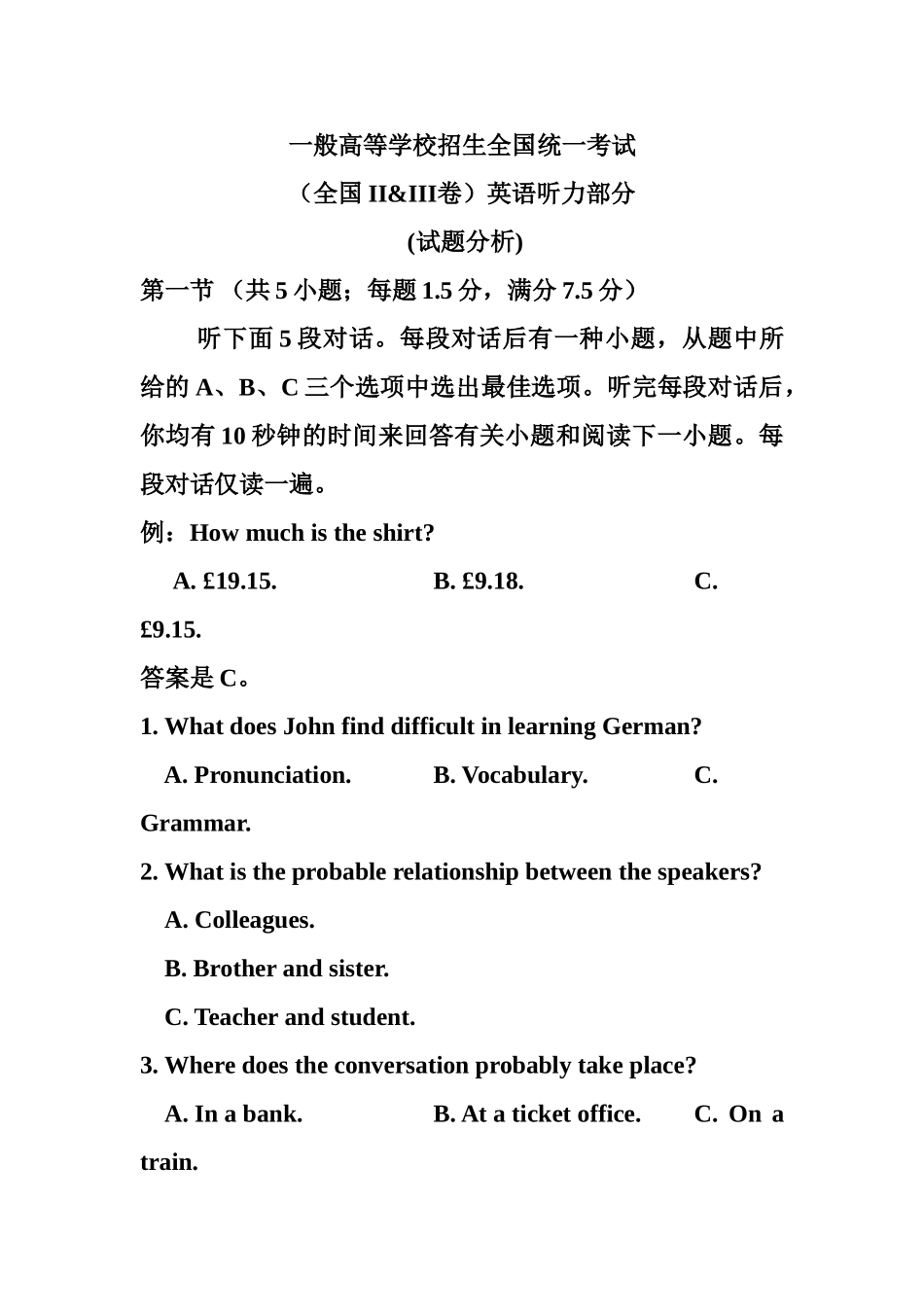 一般高等学校招生全国统一考试
（全国 II&III卷）英语听力部分
(试题分析)

第一节 （共 5 小题；每题 1.5 分，满分 7.5 分）

听下面 5 段对话。每段对话后有一种小题，从题中所给的 A、B、C 三个选项中选出最佳选项。听完每段对话后，你均有 10 秒钟的时间来回答有关小题和阅读下一小题。每段对话仅读一遍。

例：How much is the shirt?

A. £19.15. B. £9.18. C. £9.15.

答案是 C。

1. What does John find difficult in learning German?

A. Pronunciation. B. Vocabulary. C. Grammar.

2. What is the probable relationship between the speakers?

A. Colleagues.

B. Brother and sister.

C. Teacher and student.

3. Where does the conversation probably take place?

A. In a bank. B. At a ticket office. C. On a train.